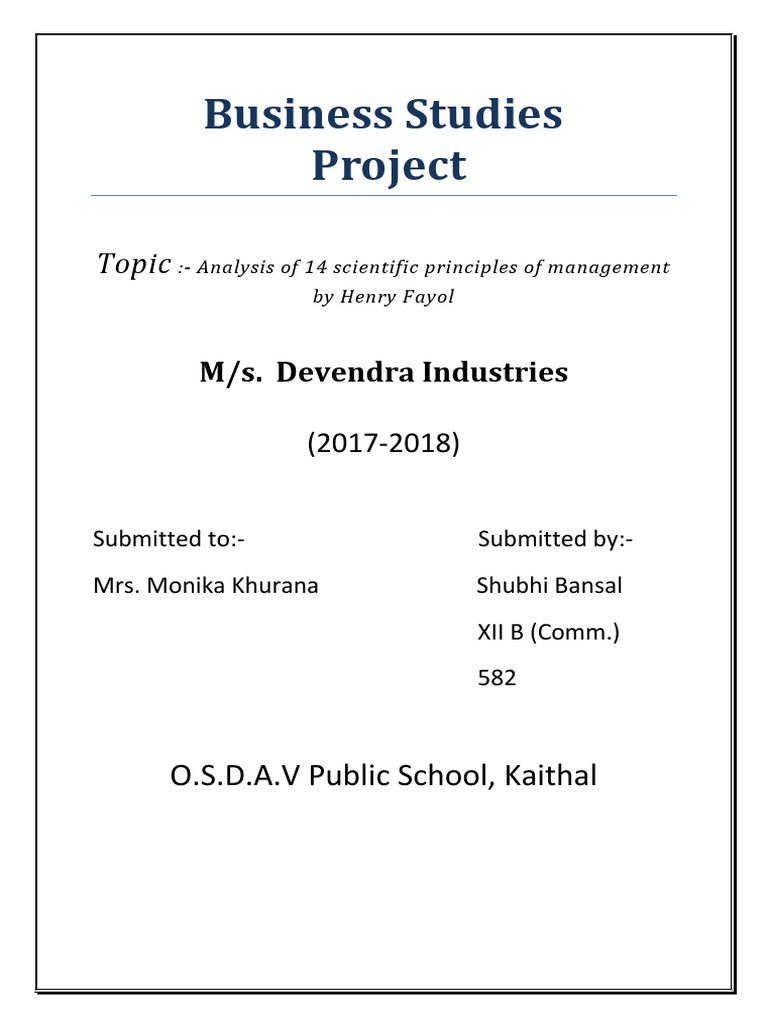 Business Studies Project

Topic :- Analysis of 14 scientific principles of management by Henry Fayol

M/s. Devendra Industries

(2017-2018)

Submitted to:-
Mrs. Monika Khurana

Submitted by:-
Shubhi Bansal
XII B (Comm.)
582

O.S.D.A.V Public School, Kaithal